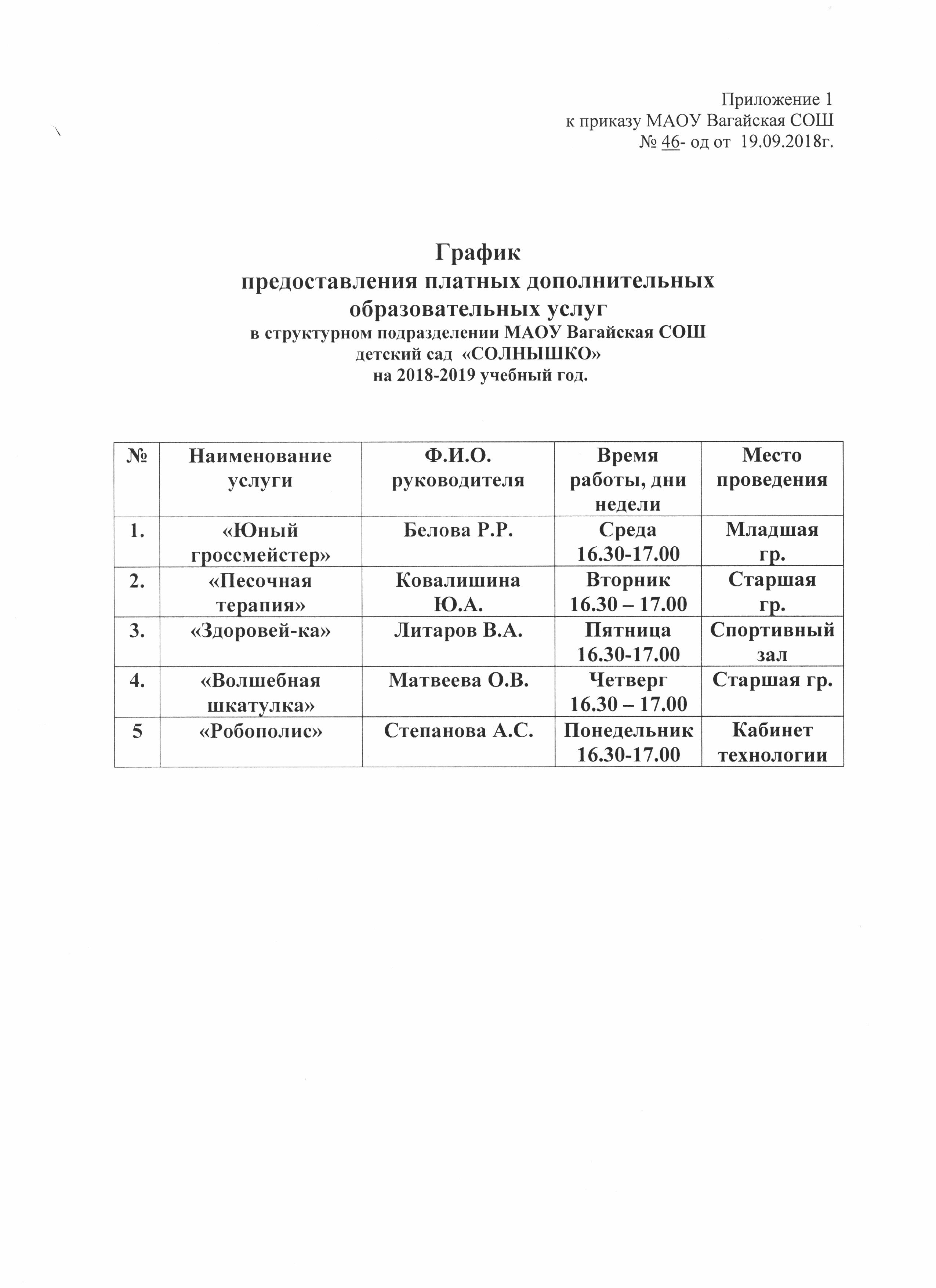 Приложение 1
к приказу МАОУ Вагайская СОШ
№ 46- од от 19.09.2018г.

График
предоставления платных дополнительных образовательных услуг
в структурном подразделении МАОУ Вагайская СОШ
детский сад «СОЛНЫШКО»
на 2018-2019 учебный год.

| № | Наименование услуги | Ф.И.О. руководителя | Время работы, дни недели | Место проведения |
|---|---|---|---|---|
| 1. | «Юный гроссмейстер» | Белова Р.Р. | Среда 16.30-17.00 | Младшая гр. |
| 2. | «Песочная терапия» | Ковалишина Ю.А. | Вторник 16.30 – 17.00 | Старшая гр. |
| 3. | «Здоровей-ка» | Литаров В.А. | Пятница 16.30-17.00 | Спортивный зал |
| 4. | «Волшебная шкатулка» | Матвеева О.В. | Четверг 16.30 – 17.00 | Старшая гр. |
| 5 | «Робополис» | Степанова А.С. | Понедельник 16.30-17.00 | Кабинет технологии |